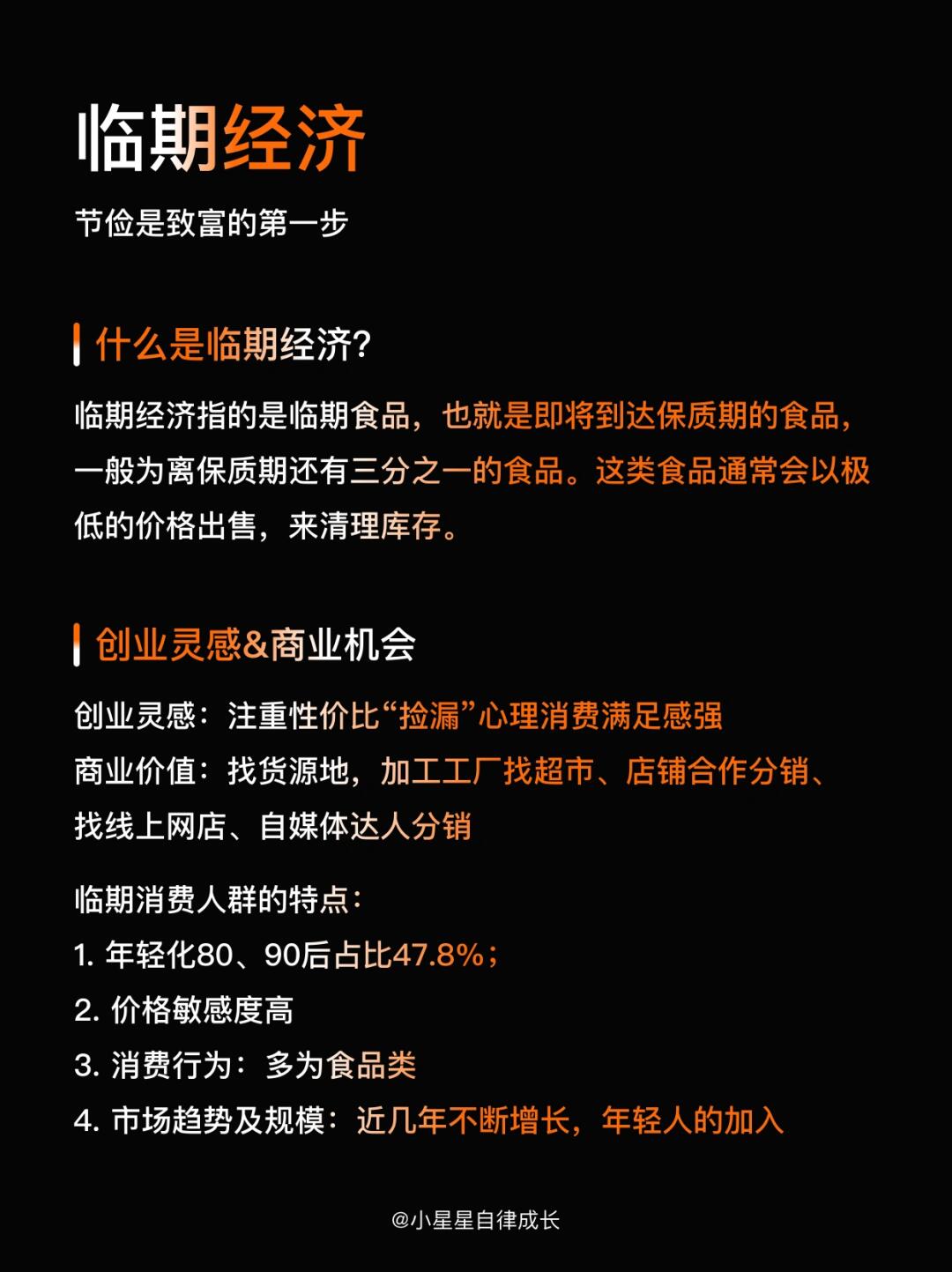 临期经济

节俭是致富的第一步

什么是临期经济?

临期经济指的是临期食品，也就是即将到达保质期的食品，一般为离保质期还有三分之一的食品。这类食品通常会以极低的价格出售，来清理库存。

创业灵感&商业机会

创业灵感：注重性价比“捡漏”心理消费满足感强
商业价值：找货源地，加工工厂找超市、店铺合作分销、找线上网店、自媒体达人分销

临期消费人群的特点：
1. 年轻化80、90后占比47.8%；
2. 价格敏感度高
3. 消费行为：多为食品类
4. 市场趋势及规模：近几年不断增长，年轻人的加入

@小星星自律成长